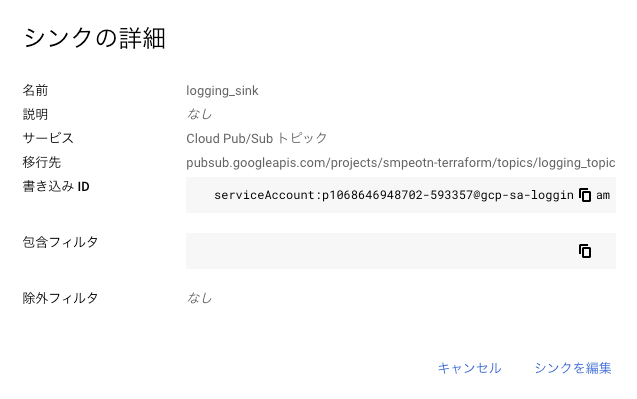 シンクの詳細

名前 logging_sink
説明 なし
サービス Cloud Pub/Sub トピック
移行先 pubsub.googleapis.com/projects/smpeotn-terraform/topics/logging_topic
書き込み ID serviceAccount:p1068646948702-593357@gcp-sa-loggin am

包含フィルタ

除外フィルタ なし

キャンセル シンクを編集